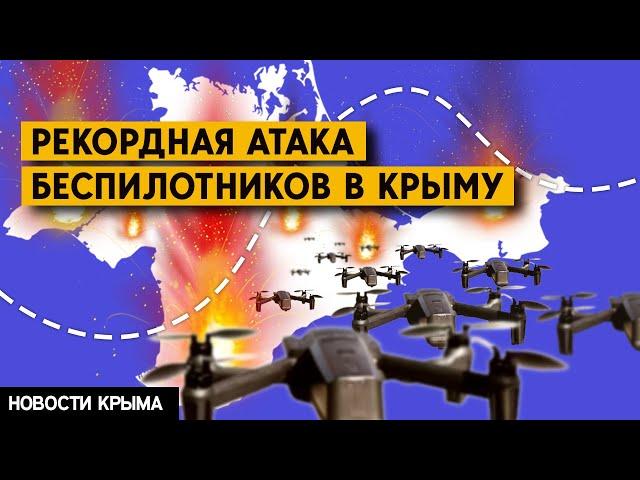 РЕКОРДНАЯ АТАКА
БЕСПИЛОТНИКОВ В КРЫМУ

НОВОСТИ КРЫМА